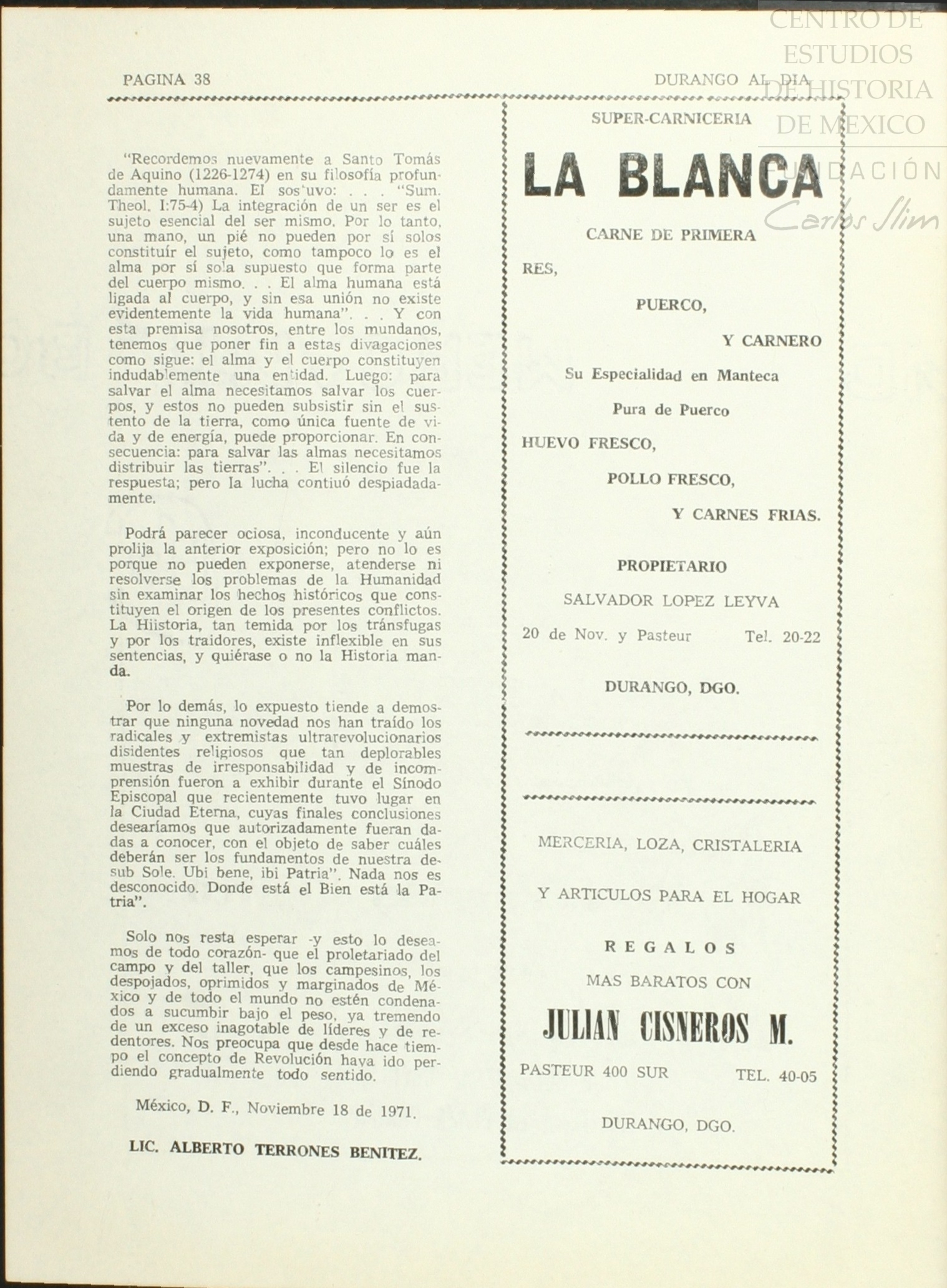 PAGINA 38

DURANGO AL DIA

CENTRO DE ESTUDIOS DE HISTORIA DE MEXICO FUNDACIÓN Carlos Slim

"Recordemos nuevamente a Santo Tomás de Aquino (1226-1274) en su filosofía profundamente humana. El sos'uvo: . . . "Sum. Theol. I:75-4) La integración de un ser es el sujeto esencial del ser mismo. Por lo tanto, una mano, un pié no pueden por sí solos constituír el sujeto, como tampoco lo es el alma por sí sola supuesto que forma parte del cuerpo mismo. . . El alma humana está ligada al cuerpo, y sin esa unión no existe evidentemente la vida humana". . . Y con esta premisa nosotros, entre los mundanos, tenemos que poner fin a estas divagaciones como sigue: el alma y el cuerpo constituyen indudablemente una entidad. Luego: para salvar el alma necesitamos salvar los cuerpos, y estos no pueden subsistir sin el sustento de la tierra, como única fuente de vida y de energía, puede proporcionar. En consecuencia: para salvar las almas necesitamos distribuir las tierras". . . El silencio fue la respuesta; pero la lucha contiuó despiadadamente.

Podrá parecer ociosa, inconducente y aún prolija la anterior exposición; pero no lo es porque no pueden exponerse, atenderse ni resolverse los problemas de la Humanidad sin examinar los hechos históricos que constituyen el origen de los presentes conflictos. La Hiistoria, tan temida por los tránsfugas y por los traidores, existe inflexible en sus sentencias, y quiérase o no la Historia manda.

Por lo demás, lo expuesto tiende a demostrar que ninguna novedad nos han traído los radicales y extremistas ultrarevolucionarios disidentes religiosos que tan deplorables muestras de irresponsabilidad y de incomprensión fueron a exhibir durante el Sínodo Episcopal que recientemente tuvo lugar en la Ciudad Eterna, cuyas finales conclusiones desearíamos que autorizadamente fueran dadas a conocer, con el objeto de saber cuáles deberán ser los fundamentos de nuestra desub Sole. Ubi bene, ibi Patria". Nada nos es desconocido. Donde está el Bien está la Patria".

Solo nos resta esperar -y esto lo deseamos de todo corazón- que el proletariado del campo y del taller, que los campesinos, los despojados, oprimidos y marginados de México y de todo el mundo no estén condenados a sucumbir bajo el peso, ya tremendo de un exceso inagotable de líderes y de redentores. Nos preocupa que desde hace tiempo el concepto de Revolución haya ido perdiendo gradualmente todo sentido.

México, D. F., Noviembre 18 de 1971.

LIC. ALBERTO TERRONES BENITEZ.

SUPER-CARNICERIA

LA BLANCA

CARNE DE PRIMERA

RES,

PUERCO,

Y CARNERO

Su Especialidad en Manteca

Pura de Puerco

HUEVO FRESCO,

POLLO FRESCO,

Y CARNES FRIAS.

PROPIETARIO

SALVADOR LOPEZ LEYVA

20 de Nov. y Pasteur Tel. 20-22

DURANGO, DGO.

MERCERIA, LOZA, CRISTALERIA

Y ARTICULOS PARA EL HOGAR

REGALOS

MAS BARATOS CON

JULIAN CISNEROS M.

PASTEUR 400 SUR TEL. 40-05

DURANGO, DGO.